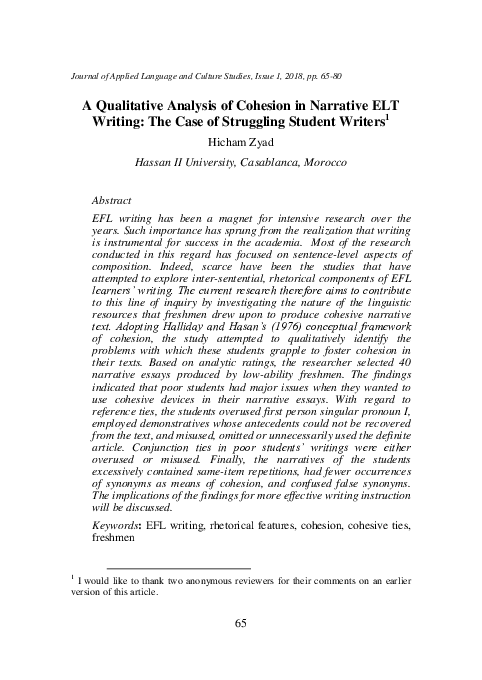 Journal of Applied Language and Culture Studies, Issue 1, 2018, pp. 65-80

A Qualitative Analysis of Cohesion in Narrative ELT Writing: The Case of Struggling Student Writers$^1$

Hicham Zyad

Hassan II University, Casablanca, Morocco

Abstract

EFL writing has been a magnet for intensive research over the years. Such importance has sprung from the realization that writing is instrumental for success in the academia. Most of the research conducted in this regard has focused on sentence-level aspects of composition. Indeed, scarce have been the studies that have attempted to explore inter-sentential, rhetorical components of EFL learners' writing. The current research therefore aims to contribute to this line of inquiry by investigating the nature of the linguistic resources that freshmen drew upon to produce cohesive narrative text. Adopting Halliday and Hasan's (1976) conceptual framework of cohesion, the study attempted to qualitatively identify the problems with which these students grapple to foster cohesion in their texts. Based on analytic ratings, the researcher selected 40 narrative essays produced by low-ability freshmen. The findings indicated that poor students had major issues when they wanted to use cohesive devices in their narrative essays. With regard to reference ties, the students overused first person singular pronoun I, employed demonstratives whose antecedents could not be recovered from the text, and misused, omitted or unnecessarily used the definite article. Conjunction ties in poor students' writings were either overused or misused. Finally, the narratives of the students excessively contained same-item repetitions, had fewer occurrences of synonyms as means of cohesion, and confused false synonyms. The implications of the findings for more effective writing instruction will be discussed.

Keywords: EFL writing, rhetorical features, cohesion, cohesive ties, freshmen

$^1$ I would like to thank two anonymous reviewers for their comments on an earlier version of this article.

65